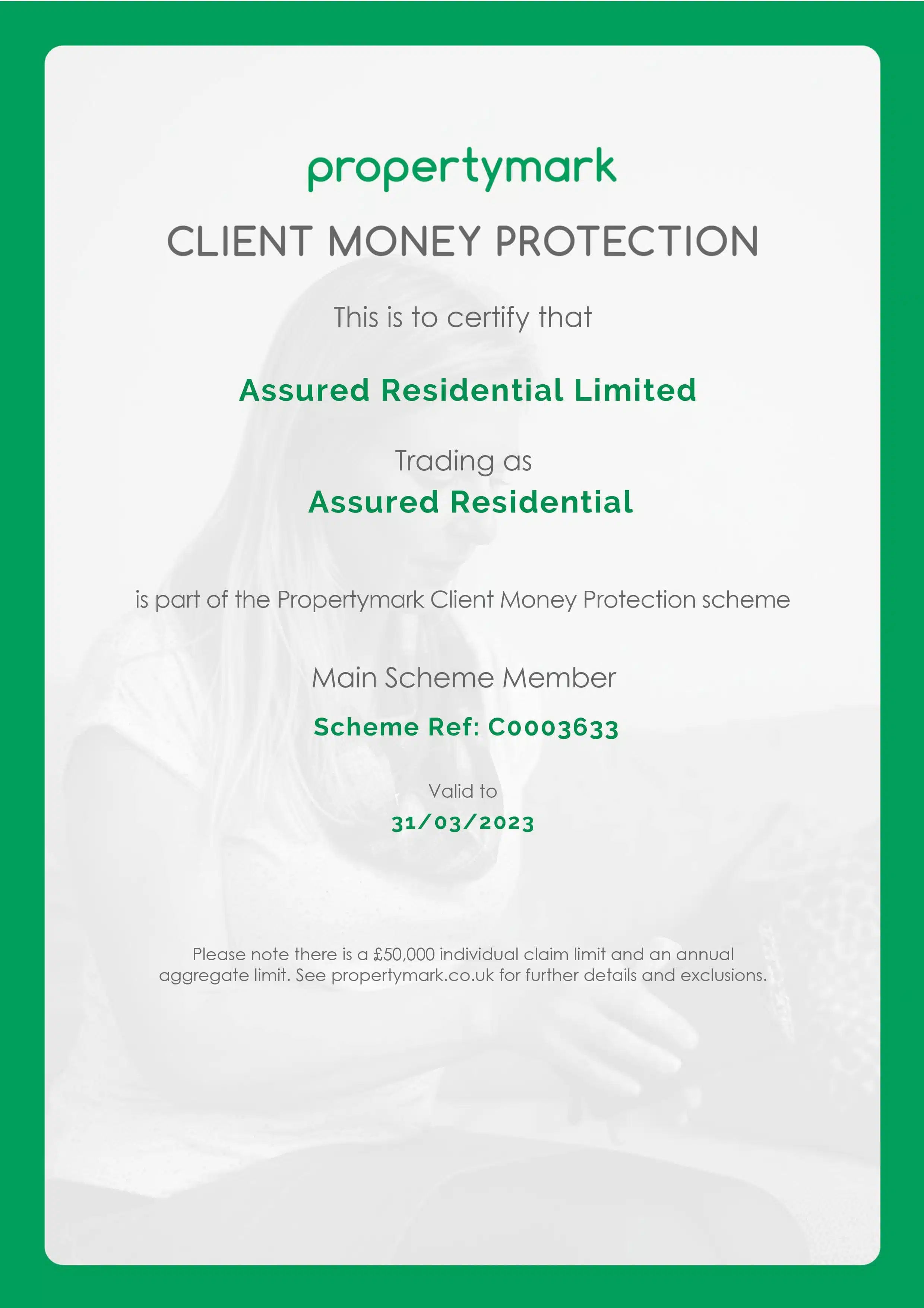 propertymark

CLIENT MONEY PROTECTION

This is to certify that

Assured Residential Limited

Trading as

Assured Residential

is part of the Propertymark Client Money Protection scheme

Main Scheme Member

Scheme Ref: C0003633

Valid to

31/03/2023

Please note there is a £50,000 individual claim limit and an annual aggregate limit. See propertymark.co.uk for further details and exclusions.